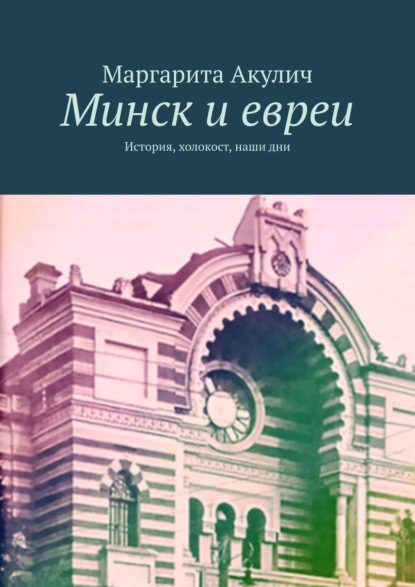 Маргарита Акулич
Минск и евреи
История, холокост, наши дни